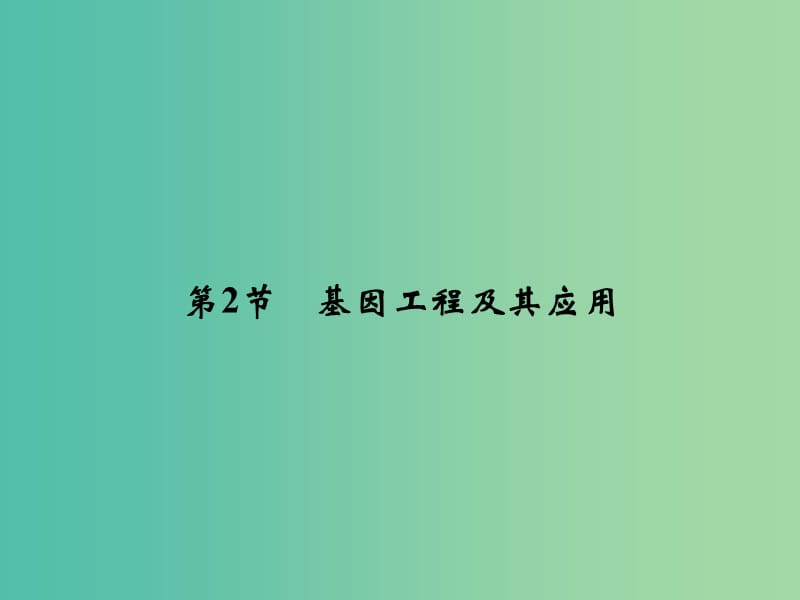 第2节　基因工程及其应用